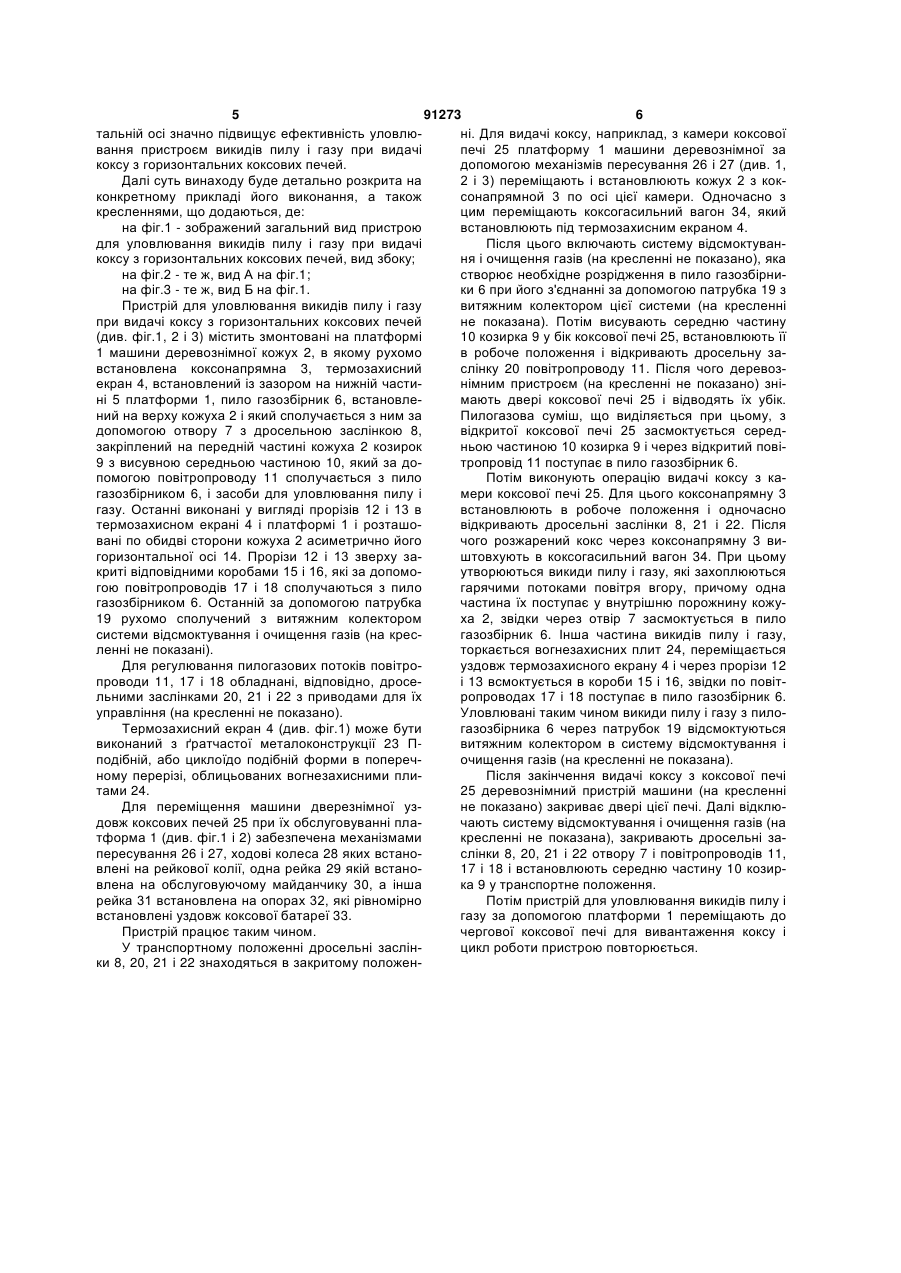 5 91273 6

тальній осі значно підвищує ефективність уловлювання пристроєм викидів пилу і газу при видачі коксу з горизонтальних коксових печей.

Далі суть винаходу буде детально розкрита на конкретному прикладі його виконання, а також кресленнями, що додаються, де:

на фіг.1 - зображений загальний вид пристрою для уловлювання викидів пилу і газу при видачі коксу з горизонтальних коксових печей, вид збоку;

на фіг.2 - те ж, вид А на фіг.1;

на фіг.3 - те ж, вид Б на фіг.1.

Пристрій для уловлювання викидів пилу і газу при видачі коксу з горизонтальних коксових печей (див. фіг.1, 2 і 3) містить змонтовані на платформі 1 машини деревознімної кожух 2, в якому рухомо встановлена коксонапрямна 3, термозахисний екран 4, встановлений із зазором на нижній частині 5 платформи 1, пило газозбірник 6, встановлений на верху кожуха 2 і який сполучається з ним за допомогою отвору 7 з дросельною заслінкою 8, закріплений на передній частині кожуха 2 козирок 9 з висувною середньою частиною 10, який за допомогою повітропроводу 11 сполучається з пило газозбірником 6, і засоби для уловлювання пилу і газу. Останні виконані у вигляді прорізів 12 і 13 в термозахисном екрані 4 і платформі 1 і розташовані по обидві сторони кожуха 2 асиметрично його горизонтальної осі 14. Прорізи 12 і 13 зверху закриті відповідними коробами 15 і 16, які за допомогою повітропроводів 17 і 18 сполучаються з пило газозбірником 6. Останній за допомогою патрубка 19 рухомо сполучений з витяжним колектором системи відсмоктування і очищення газів (на кресленні не показані).

Для регулювання пилогазових потоків повітропроводи 11, 17 і 18 обладнані, відповідно, дросельними заслінками 20, 21 і 22 з приводами для їх управління (на кресленні не показано).

Термозахисний екран 4 (див. фіг.1) може бути виконаний з ґратчастої металоконструкції 23 П-подібній, або циклоїдо подібній форми в поперечному перерізі, облицьованих вогнезахисними плитами 24.

Для переміщення машини дверезнімної уздовж коксових печей 25 при їх обслуговуванні платформа 1 (див. фіг.1 і 2) забезпечена механізмами пересування 26 і 27, ходові колеса 28 яких встановлені на рейкової колії, одна рейка 29 якій встановлена на обслуговуючому майданчику 30, а інша рейка 31 встановлена на опорах 32, які рівномірно встановлені уздовж коксової батареї 33.

Пристрій працює таким чином.

У транспортному положенні дросельні заслінки 8, 20, 21 і 22 знаходяться в закритому положенні. Для видачі коксу, наприклад, з камери коксової печі 25 платформу 1 машини деревознімної за допомогою механізмів пересування 26 і 27 (див. 1, 2 і 3) переміщають і встановлюють кожух 2 з коксонапрямной 3 по осі цієї камери. Одночасно з цим переміщають коксогасильний вагон 34, який встановлюють під термозахисним екраном 4.

Після цього включають систему відсмоктування і очищення газів (на кресленні не показано), яка створює необхідне розрідження в пило газозбірники 6 при його з'єднанні за допомогою патрубка 19 з витяжним колектором цієї системи (на кресленні не показана). Потім висувають середню частину 10 козирка 9 у бік коксової печі 25, встановлюють її в робоче положення і відкривають дросельну заслінку 20 повітропроводу 11. Після чого деревознімним пристроєм (на кресленні не показано) знімають двері коксової печі 25 і відводять їх убік. Пилогазова суміш, що виділяється при цьому, з відкритої коксової печі 25 засмоктується середньою частиною 10 козирка 9 і через відкритий повітропровід 11 поступає в пило газозбірник 6.

Потім виконують операцію видачі коксу з камери коксової печі 25. Для цього коксонапрямну 3 встановлюють в робоче положення і одночасно відкривають дросельні заслінки 8, 21 і 22. Після чого розжарений кокс через коксонапрямну 3 виштовхують в коксогасильний вагон 34. При цьому утворюються викиди пилу і газу, які захоплюються гарячими потоками повітря вгору, причому одна частина їх поступає у внутрішню порожнину кожуха 2, звідки через отвір 7 засмоктується в пило газозбірник 6. Інша частина викидів пилу і газу, торкається вогнезахисних плит 24, переміщається уздовж термозахисного екрану 4 і через прорізи 12 і 13 всмоктується в короби 15 і 16, звідки по повітропроводах 17 і 18 поступає в пило газозбірник 6. Уловлювані таким чином викиди пилу і газу з пилогазозбірника 6 через патрубок 19 відсмоктуються витяжним колектором в систему відсмоктування і очищення газів (на кресленні не показана).

Після закінчення видачі коксу з коксової печі 25 деревознімний пристрій машини (на кресленні не показано) закриває двері цієї печі. Далі відключають систему відсмоктування і очищення газів (на кресленні не показана), закривають дросельні заслінки 8, 20, 21 і 22 отвору 7 і повітропроводів 11, 17 і 18 і встановлюють середню частину 10 козирка 9 у транспортне положення.

Потім пристрій для уловлювання викидів пилу і газу за допомогою платформи 1 переміщають до чергової коксової печі для вивантаження коксу і цикл роботи пристрою повторюється.